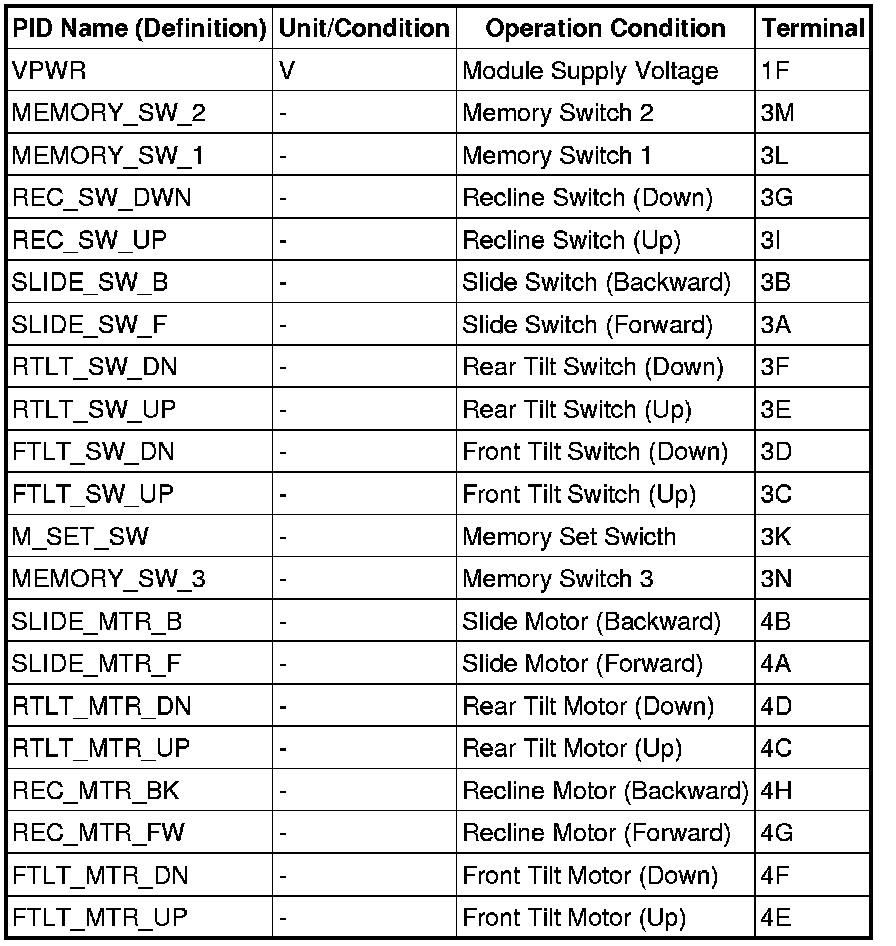 | PID Name (Definition) | Unit/Condition | Operation Condition | Terminal |
|---|---|---|---|
| VPWR | V | Module Supply Voltage | 1F |
| MEMORY_SW_2 | - | Memory Switch 2 | 3M |
| MEMORY_SW_1 | - | Memory Switch 1 | 3L |
| REC_SW_DWN | - | Recline Switch (Down) | 3G |
| REC_SW_UP | - | Recline Switch (Up) | 3I |
| SLIDE_SW_B | - | Slide Switch (Backward) | 3B |
| SLIDE_SW_F | - | Slide Switch (Forward) | 3A |
| RTLT_SW_DN | - | Rear Tilt Switch (Down) | 3F |
| RTLT_SW_UP | - | Rear Tilt Switch (Up) | 3E |
| FTLT_SW_DN | - | Front Tilt Switch (Down) | 3D |
| FTLT_SW_UP | - | Front Tilt Switch (Up) | 3C |
| M_SET_SW | - | Memory Set Swicth | 3K |
| MEMORY_SW_3 | - | Memory Switch 3 | 3N |
| SLIDE_MTR_B | - | Slide Motor (Backward) | 4B |
| SLIDE_MTR_F | - | Slide Motor (Forward) | 4A |
| RTLT_MTR_DN | - | Rear Tilt Motor (Down) | 4D |
| RTLT_MTR_UP | - | Rear Tilt Motor (Up) | 4C |
| REC_MTR_BK | - | Recline Motor (Backward) | 4H |
| REC_MTR_FW | - | Recline Motor (Forward) | 4G |
| FTLT_MTR_DN | - | Front Tilt Motor (Down) | 4F |
| FTLT_MTR_UP | - | Front Tilt Motor (Up) | 4E |